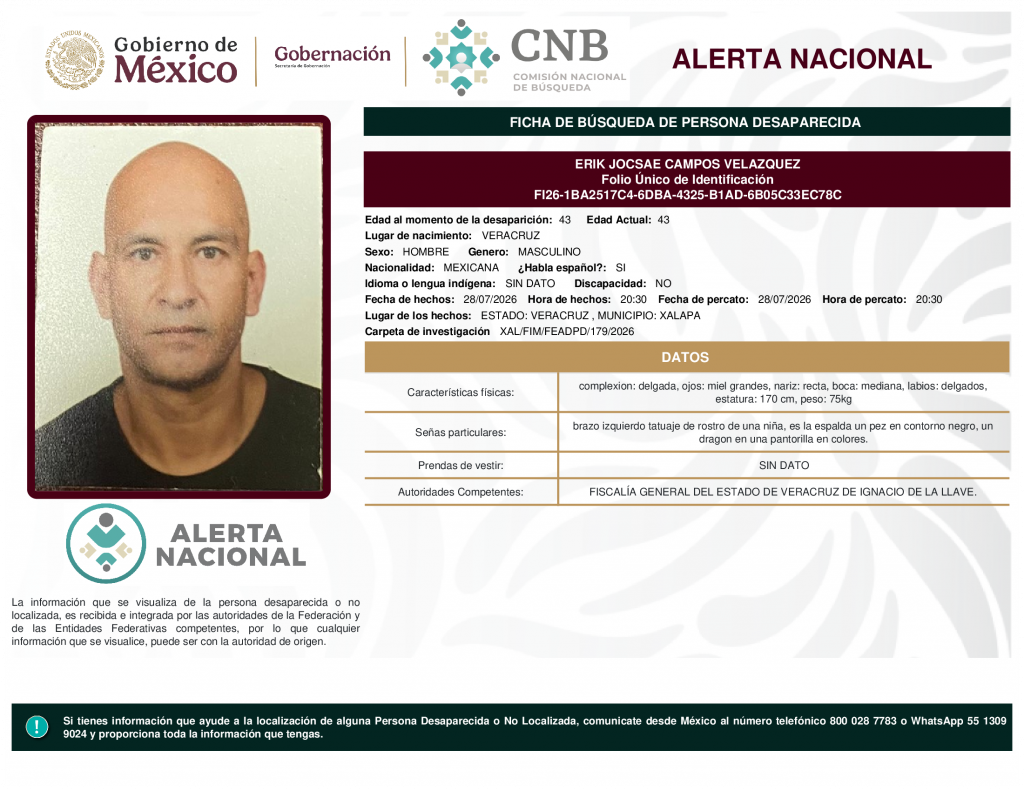 Gobierno de México

Gobernación
Secretaría de Gobernación

CNB
COMISIÓN NACIONAL DE BÚSQUEDA

ALERTA NACIONAL

FICHA DE BÚSQUEDA DE PERSONA DESAPARECIDA

ERIK JOCSAE CAMPOS VELAZQUEZ
Folio Único de Identificación
FI26-1BA2517C4-6DBA-4325-B1AD-6B05C33EC78C

Edad al momento de la desaparición: 43 Edad Actual: 43
Lugar de nacimiento: VERACRUZ
Sexo: HOMBRE Genero: MASCULINO
Nacionalidad: MEXICANA ¿Habla español?: SI
Idioma o lengua indígena: SIN DATO Discapacidad: NO
Fecha de hechos: 28/07/2026 Hora de hechos: 20:30 Fecha de percato: 28/07/2026 Hora de percato: 20:30
Lugar de los hechos: ESTADO: VERACRUZ , MUNICIPIO: XALAPA
Carpeta de investigación XAL/FIM/FEADPD/179/2026

DATOS

| Características físicas: | complexion: delgada, ojos: miel grandes, nariz: recta, boca: mediana, labios: delgados, estatura: 170 cm, peso: 75kg |
|---|---|
| Señas particulares: | brazo izquierdo tatuaje de rostro de una niña, es la espalda un pez en contorno negro, un dragon en una pantorilla en colores. |
| Prendas de vestir: | SIN DATO |
| Autoridades Competentes: | FISCALÍA GENERAL DEL ESTADO DE VERACRUZ DE IGNACIO DE LA LLAVE. |

ALERTA NACIONAL

La información que se visualiza de la persona desaparecida o no localizada, es recibida e integrada por las autoridades de la Federación y de las Entidades Federativas competentes, por lo que cualquier información que se visualice, puede ser con la autoridad de origen.

Si tienes información que ayude a la localización de alguna Persona Desaparecida o No Localizada, comunicate desde México al número telefónico 800 028 7783 o WhatsApp 55 1309 9024 y proporciona toda la información que tengas.